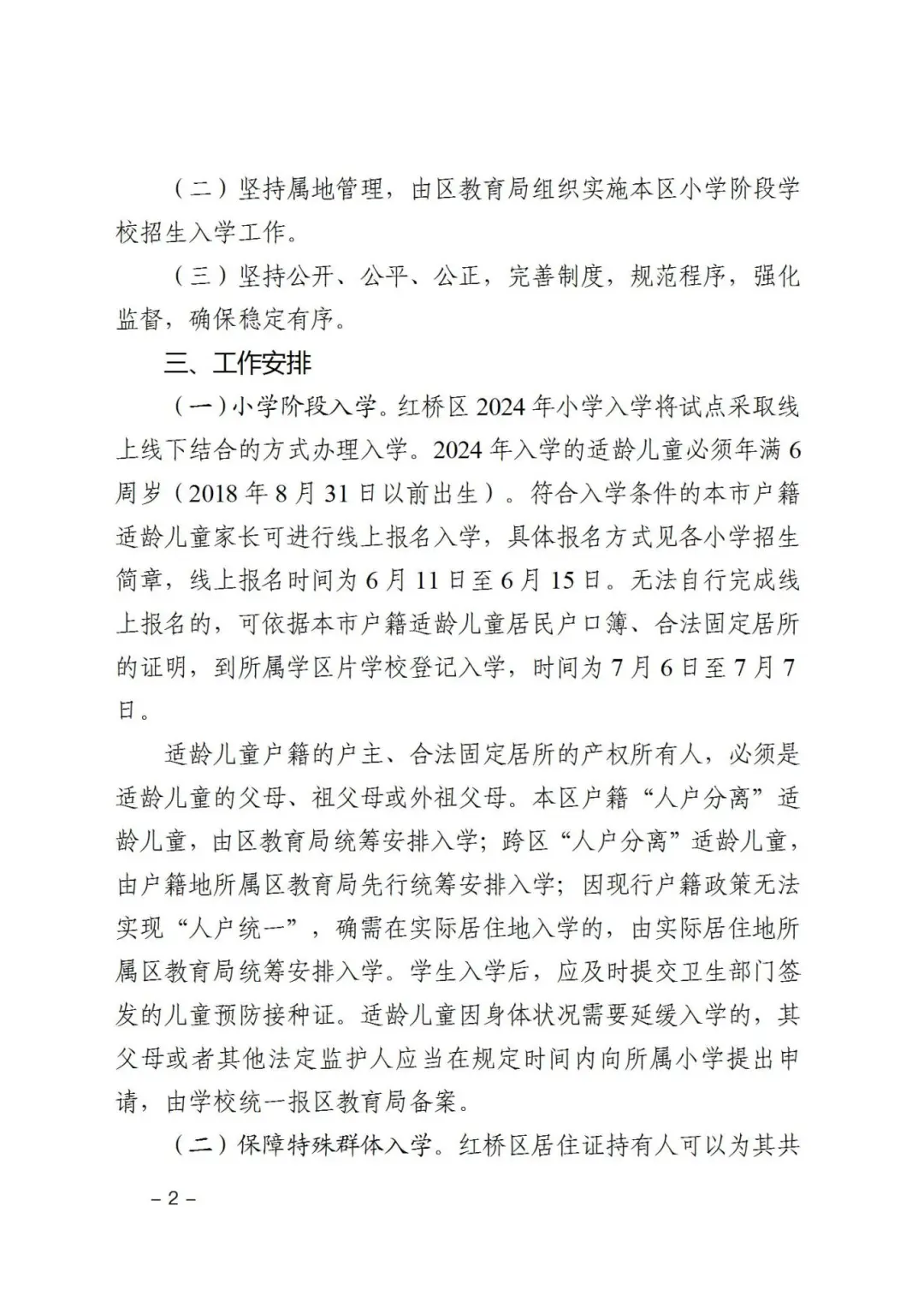 （二）坚持属地管理，由区教育局组织实施本区小学阶段学校招生入学工作。

（三）坚持公开、公平、公正，完善制度，规范程序，强化监督，确保稳定有序。

三、工作安排

（一）小学阶段入学。红桥区 2024 年小学入学将试点采取线上线下结合的方式办理入学。2024 年入学的适龄儿童必须年满 6 周岁（2018 年 8 月 31 日以前出生）。符合入学条件的本市户籍适龄儿童家长可进行线上报名入学，具体报名方式见各小学招生简章，线上报名时间为 6 月 11 日至 6 月 15 日。无法自行完成线上报名的，可依据本市户籍适龄儿童居民户口簿、合法固定居所的证明，到所属学区片学校登记入学，时间为 7 月 6 日至 7 月 7 日。

适龄儿童户籍的户主、合法固定居所的产权所有人，必须是适龄儿童的父母、祖父母或外祖父母。本区户籍“人户分离”适龄儿童，由区教育局统筹安排入学；跨区“人户分离”适龄儿童，由户籍地所属区教育局先行统筹安排入学；因现行户籍政策无法实现“人户统一”，确需在实际居住地入学的，由实际居住地所属区教育局统筹安排入学。学生入学后，应及时提交卫生部门签发的儿童预防接种证。适龄儿童因身体状况需要延缓入学的，其父母或者其他法定监护人应当在规定时间内向所属小学提出申请，由学校统一报区教育局备案。

（二）保障特殊群体入学。红桥区居住证持有人可以为其共

– 2 –